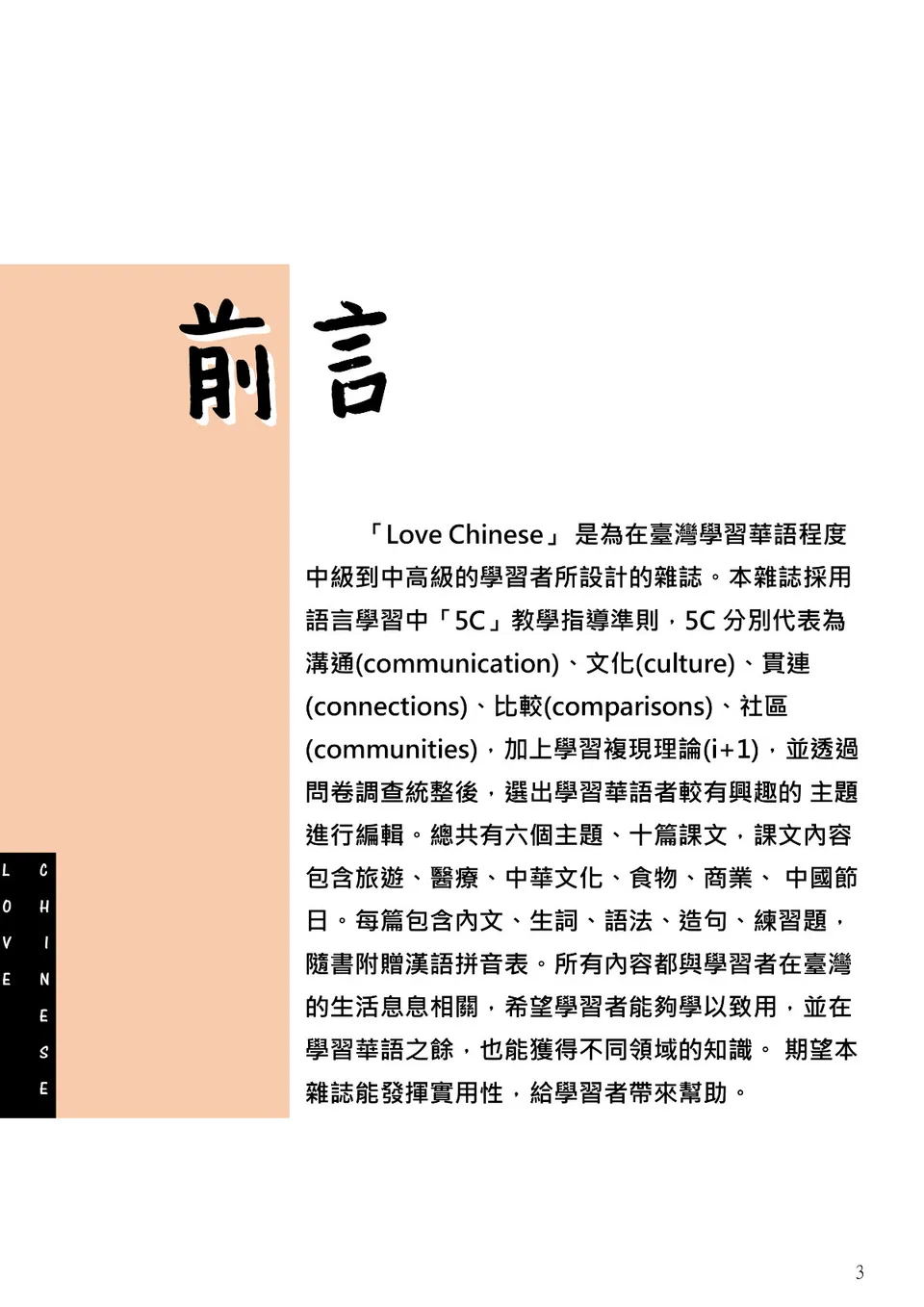 前言

「Love Chinese」 是為在臺灣學習華語程度中級到中高級的學習者所設計的雜誌。本雜誌採用語言學習中「5C」教學指導準則，5C 分別代表為溝通(communication)、文化(culture)、貫連(connections)、比較(comparisons)、社區(communities)，加上學習複現理論(i+1)，並透過問卷調查統整後，選出學習華語者較有興趣的 主題進行編輯。總共有六個主題、十篇課文，課文內容包含旅遊、醫療、中華文化、食物、商業、 中國節日。每篇包含內文、生詞、語法、造句、練習題，隨書附贈漢語拼音表。所有內容都與學習者在臺灣的生活息息相關，希望學習者能夠學以致用，並在學習華語之餘，也能獲得不同領域的知識。 期望本雜誌能發揮實用性，給學習者帶來幫助。

LOVE

CHINESE

3